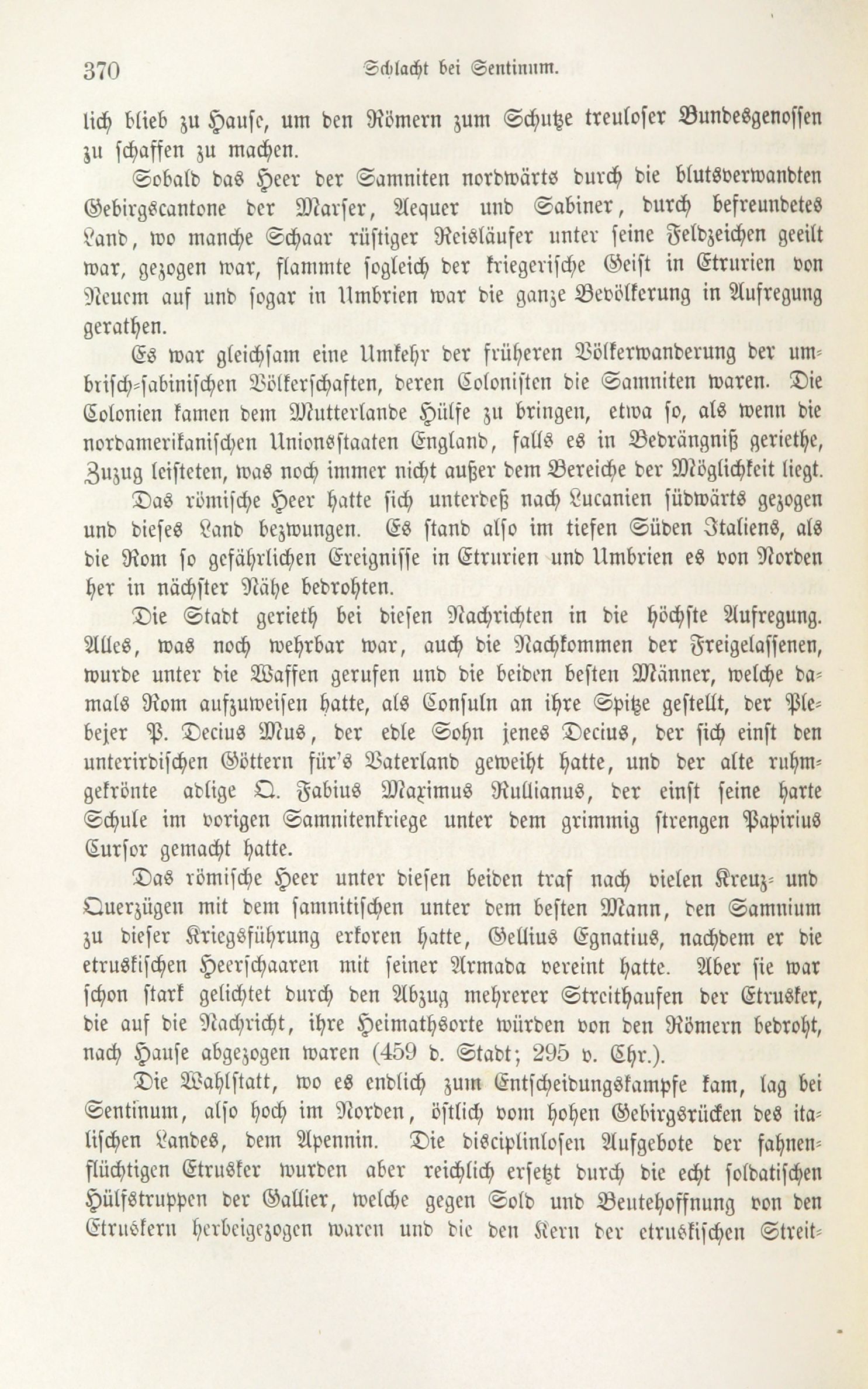 370 Schlacht bei Sentinum.

lich blieb zu Hause, um den Römern zum Schutze treuloser Bundesgenossen zu schaffen zu machen.

Sobald das Heer der Samniten nordwärts durch die blutsverwandten Gebirgscantone der Marser, Aequer und Sabiner, durch befreundetes Land, wo manche Schaar rüstiger Reisläufer unter seine Feldzeichen geeilt war, gezogen war, flammte sogleich der kriegerische Geist in Etrurien von Neuem auf und sogar in Umbrien war die ganze Bevölkerung in Aufregung gerathen.

Es war gleichsam eine Umkehr der früheren Völkerwanderung der umbrisch-sabinischen Völkerschaften, deren Colonisten die Samniten waren. Die Colonien kamen dem Mutterlande Hülfe zu bringen, etwa so, als wenn die nordamerikanischen Unionsstaaten England, falls es in Bedrängniß geriethe, Zuzug leisteten, was noch immer nicht außer dem Bereiche der Möglichkeit liegt.

Das römische Heer hatte sich unterdeß nach Lucanien südwärts gezogen und dieses Land bezwungen. Es stand also im tiefen Süden Italiens, als die Rom so gefährlichen Ereignisse in Etrurien und Umbrien es von Norden her in nächster Nähe bedrohten.

Die Stadt gerieth bei diesen Nachrichten in die höchste Aufregung. Alles, was noch wehrbar war, auch die Nachkommen der Freigelassenen, wurde unter die Waffen gerufen und die beiden besten Männer, welche damals Rom aufzuweisen hatte, als Consuln an ihre Spitze gestellt, der Plebejer P. Decius Mus, der edle Sohn jenes Decius, der sich einst den unterirdischen Göttern für's Vaterland geweiht hatte, und der alte ruhmgekrönte adlige Q. Fabius Maximus Rullianus, der einst seine harte Schule im vorigen Samnitenkriege unter dem grimmig strengen Papirius Cursor gemacht hatte.

Das römische Heer unter diesen beiden traf nach vielen Kreuz- und Querzügen mit dem samnitischen unter dem besten Mann, den Samnium zu dieser Kriegsführung erkoren hatte, Gellius Egnatius, nachdem er die etruskischen Heerschaaren mit seiner Armada vereint hatte. Aber sie war schon stark gelichtet durch den Abzug mehrerer Streithaufen der Etrusker, die auf die Nachricht, ihre Heimathsorte würden von den Römern bedroht, nach Hause abgezogen waren (459 d. Stadt; 295 v. Chr.).

Die Wahlstatt, wo es endlich zum Entscheidungskampfe kam, lag bei Sentinum, also hoch im Norden, östlich vom hohen Gebirgsrücken des italischen Landes, dem Apennin. Die disciplinlosen Aufgebote der fahnenflüchtigen Etrusker wurden aber reichlich ersetzt durch die echt soldatischen Hülfstruppen der Gallier, welche gegen Sold und Beutehoffnung von den Etruskern herbeigezogen waren und die den Kern der etruskischen Streit-